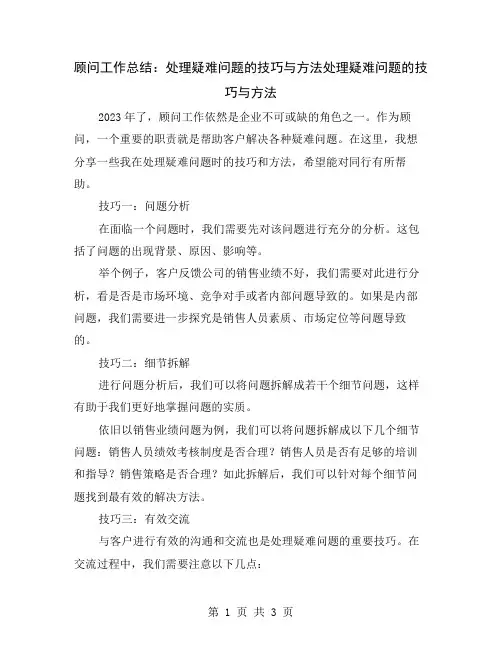 顾问工作总结：处理疑难问题的技巧与方法处理疑难问题的技巧与方法

2023年了，顾问工作依然是企业不可或缺的角色之一。作为顾问，一个重要的职责就是帮助客户解决各种疑难问题。在这里，我想分享一些我在处理疑难问题时的技巧和方法，希望能对同行有所帮助。

技巧一：问题分析

在面临一个问题时，我们需要先对该问题进行充分的分析。这包括了问题的出现背景、原因、影响等。

举个例子，客户反馈公司的销售业绩不好，我们需要对此进行分析，看是否是市场环境、竞争对手或者内部问题导致的。如果是内部问题，我们需要进一步探究是销售人员素质、市场定位等问题导致的。

技巧二：细节拆解

进行问题分析后，我们可以将问题拆解成若干个细节问题，这样有助于我们更好地掌握问题的实质。

依旧以销售业绩问题为例，我们可以将问题拆解成以下几个细节问题：销售人员绩效考核制度是否合理？销售人员是否有足够的培训和指导？销售策略是否合理？如此拆解后，我们可以针对每个细节问题找到最有效的解决方法。

技巧三：有效交流

与客户进行有效的沟通和交流也是处理疑难问题的重要技巧。在交流过程中，我们需要注意以下几点：

第 1 页 共 3 页